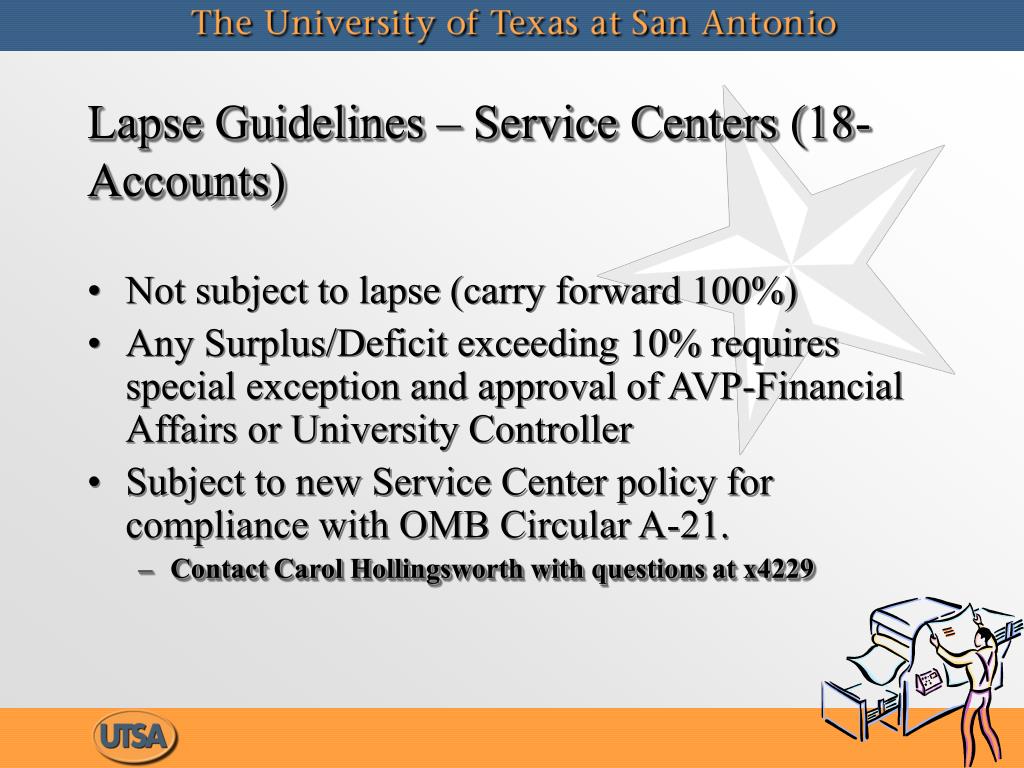 The University of Texas at San Antonio

Lapse Guidelines – Service Centers (18-Accounts)

• Not subject to lapse (carry forward 100%)
• Any Surplus/Deficit exceeding 10% requires special exception and approval of AVP-Financial Affairs or University Controller
• Subject to new Service Center policy for compliance with OMB Circular A-21.
– Contact Carol Hollingsworth with questions at x4229

UTSA